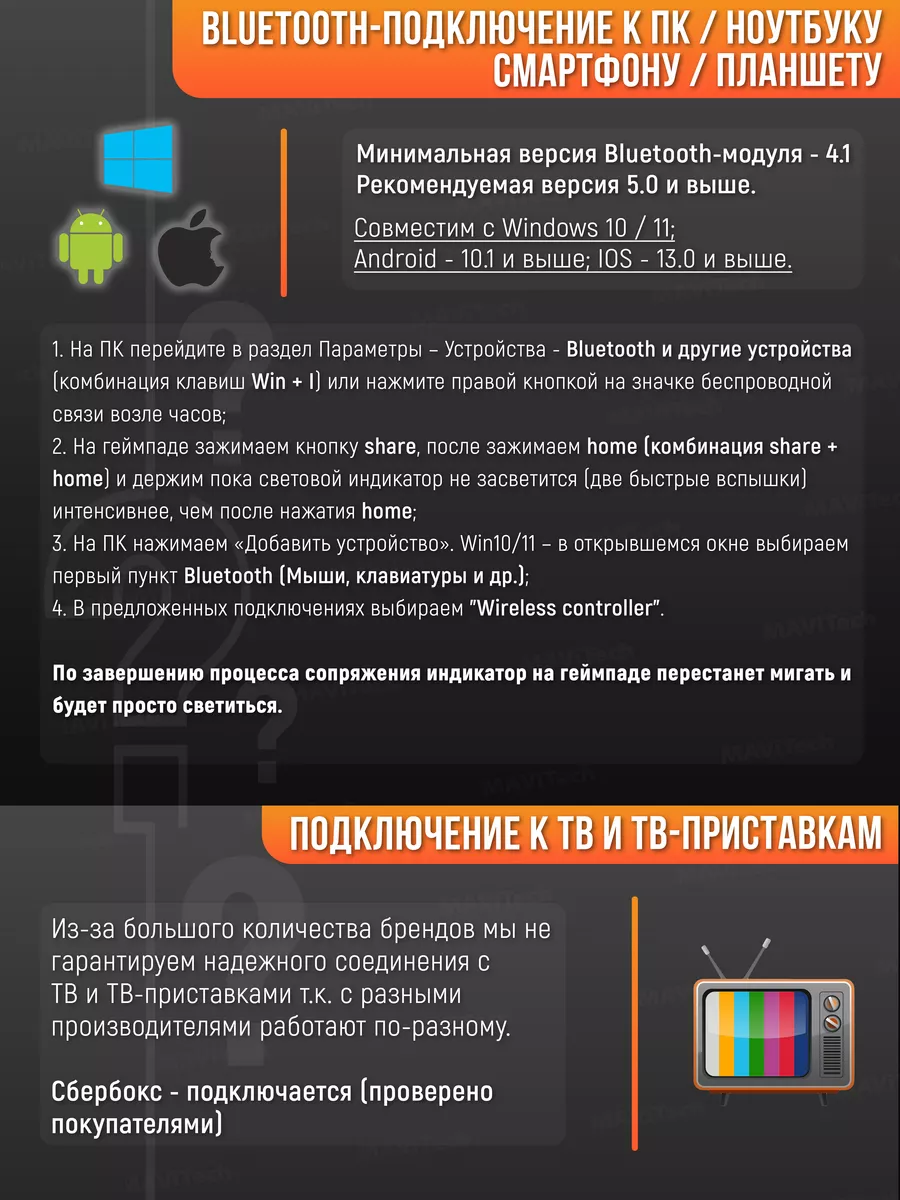 BLUETOOTH-ПОДКЛЮЧЕНИЕ К ПК / НОУТБУКУ СМАРТФОНУ / ПЛАНШЕТУ

Минимальная версия Bluetooth-модуля - 4.1
Рекомендуемая версия 5.0 и выше.

Совместим с Windows 10 / 11;
Android - 10.1 и выше; IOS - 13.0 и выше.

1. На ПК перейдите в раздел Параметры – Устройства - Bluetooth и другие устройства (комбинация клавиш Win + I) или нажмите правой кнопкой на значке беспроводной связи возле часов;
2. На геймпаде зажимаем кнопку share, после зажимаем home (комбинация share + home) и держим пока световой индикатор не засветится (две быстрые вспышки) интенсивнее, чем после нажатия home;
3. На ПК нажимаем «Добавить устройство». Win10/11 – в открывшемся окне выбираем первый пункт Bluetooth (Мыши, клавиатуры и др.);
4. В предложенных подключениях выбираем "Wireless controller".

По завершению процесса сопряжения индикатор на геймпаде перестанет мигать и будет просто светиться.

ПОДКЛЮЧЕНИЕ К ТВ И ТВ-ПРИСТАВКАМ

Из-за большого количества брендов мы не гарантируем надежного соединения с ТВ и ТВ-приставками т.к. с разными производителями работают по-разному.

Сбербокс - подключается (проверено покупателями)